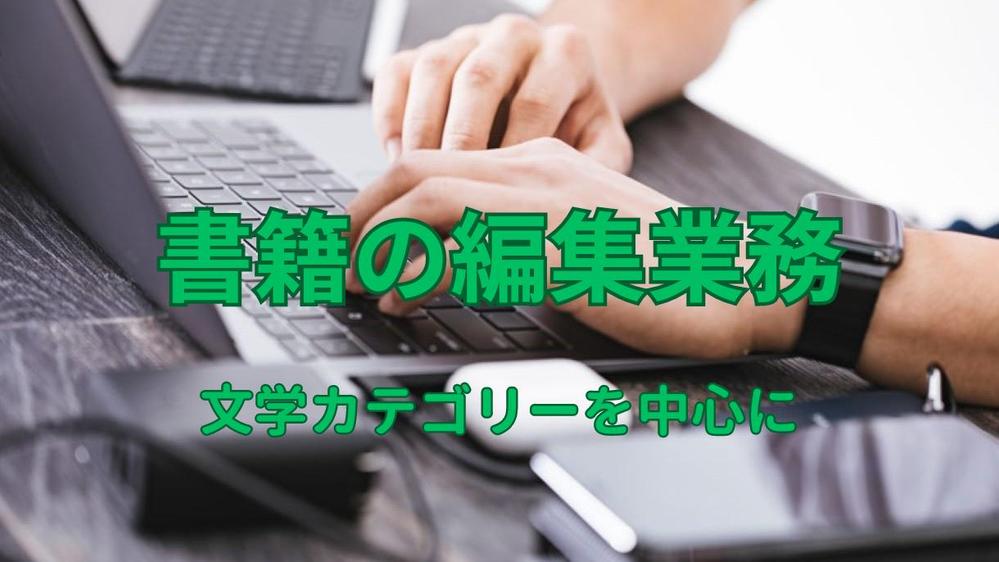 書籍の編集業務

文学カテゴリーを中心に